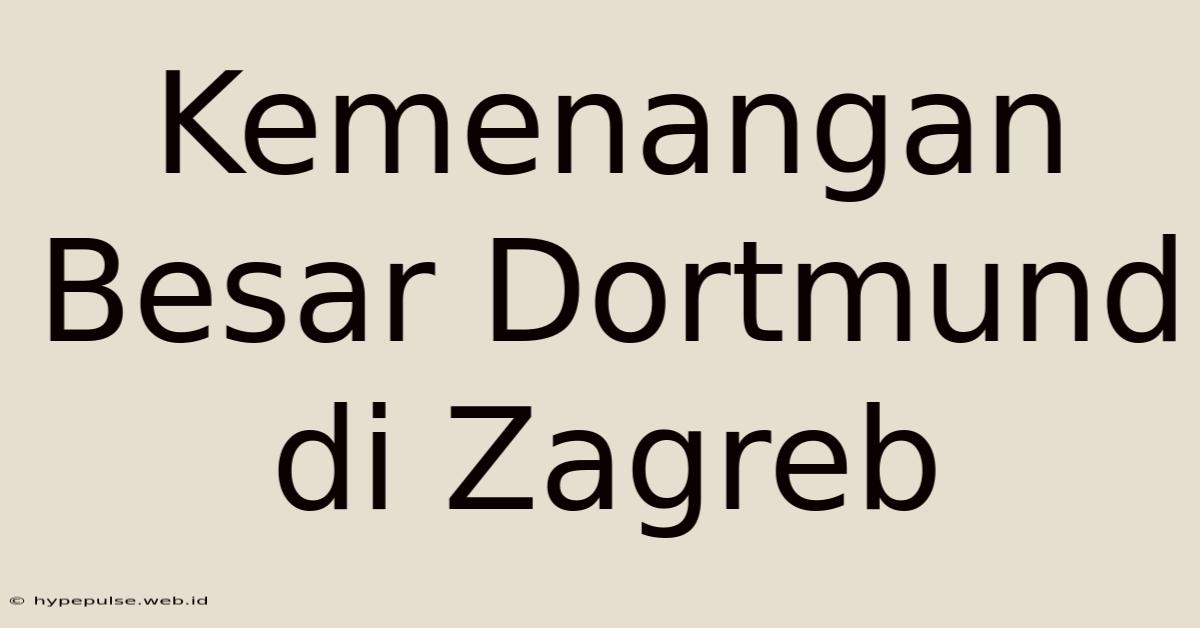 Kemenangan Besar Dortmund di Zagreb

© hypepulse.web.id